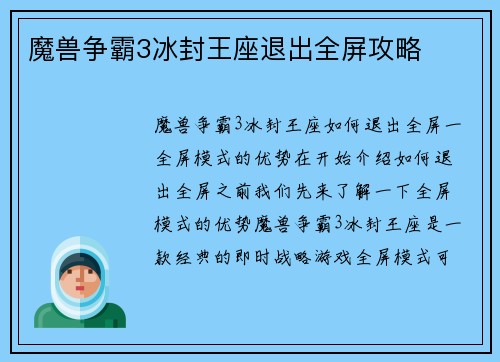 魔兽争霸3冰封王座退出全屏攻略

魔兽争霸3冰封王座如何退出全屏一全屏模式的优势在开始介绍如何退出全屏之前我们先来了解一下全屏模式的优势魔兽争霸3冰封王座是一款经典的即时战略游戏全屏模式可